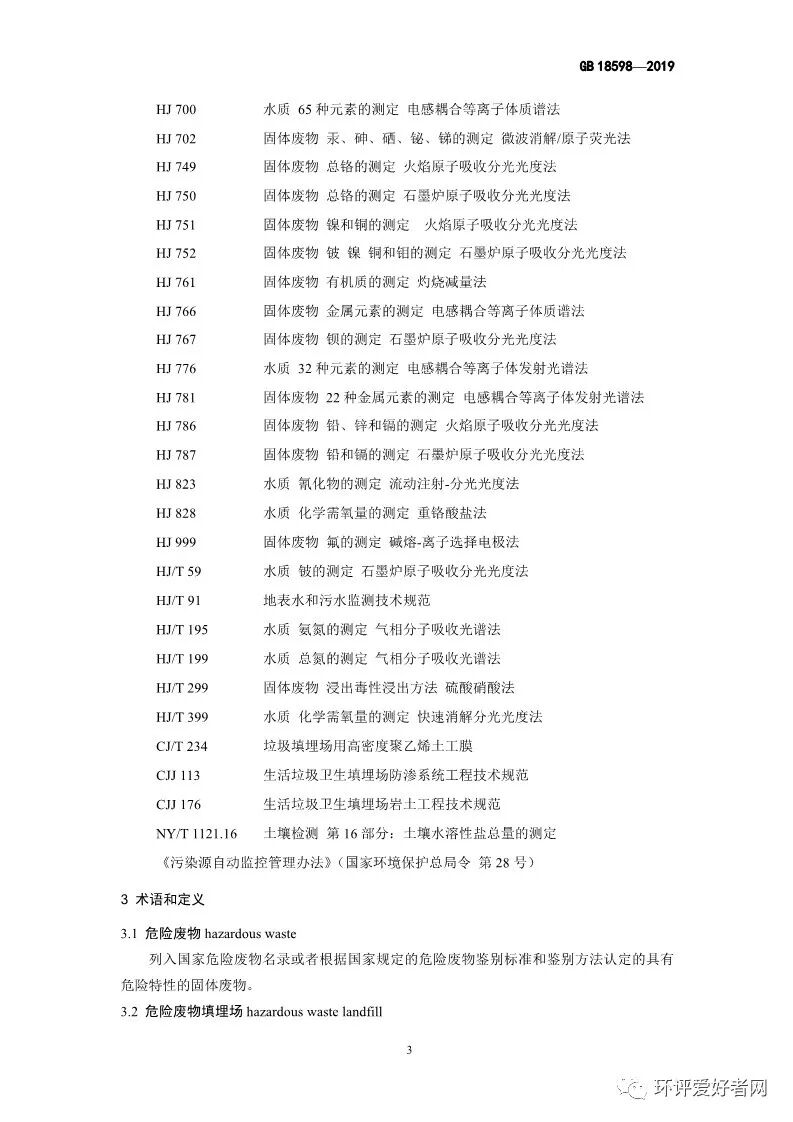 GB 18598—2019

HJ 700　水质 65 种元素的测定 电感耦合等离子体质谱法
HJ 702　固体废物 汞、砷、硒、铋、锑的测定 微波消解/原子荧光法
HJ 749　固体废物 总铬的测定 火焰原子吸收分光光度法
HJ 750　固体废物 总铬的测定 石墨炉原子吸收分光光度法
HJ 751　固体废物 镍和铜的测定 火焰原子吸收分光光度法
HJ 752　固体废物 铍 镍 铜和钼的测定 石墨炉原子吸收分光光度法
HJ 761　固体废物 有机质的测定 灼烧减量法
HJ 766　固体废物 金属元素的测定 电感耦合等离子体质谱法
HJ 767　固体废物 钡的测定 石墨炉原子吸收分光光度法
HJ 776　水质 32 种元素的测定 电感耦合等离子体发射光谱法
HJ 781　固体废物 22 种金属元素的测定 电感耦合等离子体发射光谱法
HJ 786　固体废物 铅、锌和镉的测定 火焰原子吸收分光光度法
HJ 787　固体废物 铅和镉的测定 石墨炉原子吸收分光光度法
HJ 823　水质 氰化物的测定 流动注射-分光光度法
HJ 828　水质 化学需氧量的测定 重铬酸盐法
HJ 999　固体废物 氟的测定 碱熔-离子选择电极法
HJ/T 59　水质 铍的测定 石墨炉原子吸收分光光度法
HJ/T 91　地表水和污水监测技术规范
HJ/T 195　水质 氨氮的测定 气相分子吸收光谱法
HJ/T 199　水质 总氮的测定 气相分子吸收光谱法
HJ/T 299　固体废物 浸出毒性浸出方法 硫酸硝酸法
HJ/T 399　水质 化学需氧量的测定 快速消解分光光度法
CJ/T 234　垃圾填埋场用高密度聚乙烯土工膜
CJJ 113　生活垃圾卫生填埋场防渗系统工程技术规范
CJJ 176　生活垃圾卫生填埋场岩土工程技术规范
NY/T 1121.16　土壤检测 第 16 部分：土壤水溶性盐总量的测定
《污染源自动监控管理办法》（国家环境保护总局令 第 28 号）

3 术语和定义

3.1 危险废物 hazardous waste
列入国家危险废物名录或者根据国家规定的危险废物鉴别标准和鉴别方法认定的具有危险特性的固体废物。

3.2 危险废物填埋场 hazardous waste landfill

3

环评爱好者网